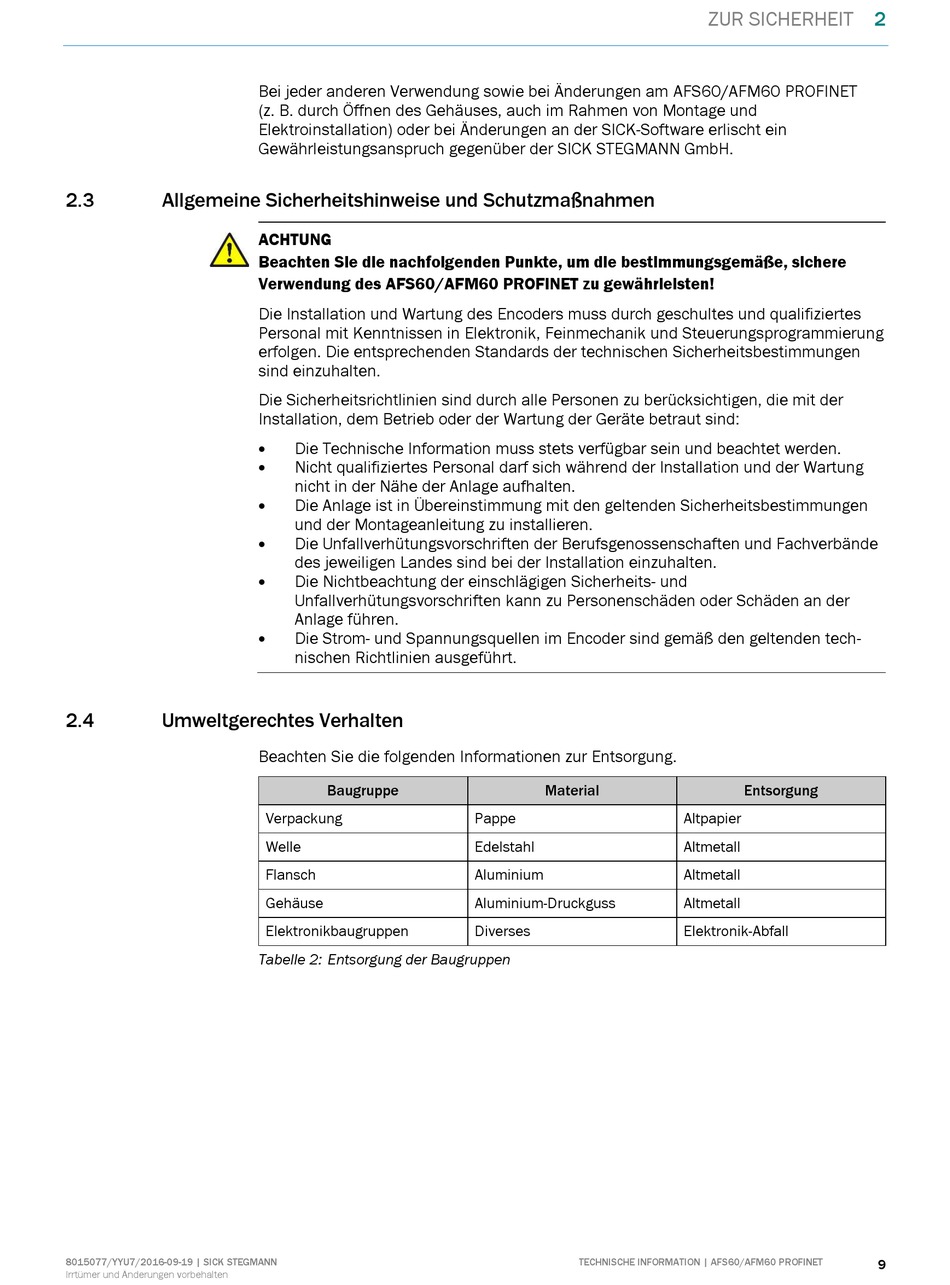 ZUR SICHERHEIT 2

Bei jeder anderen Verwendung sowie bei Änderungen am AFS60/AFM60 PROFINET (z. B. durch Öffnen des Gehäuses, auch im Rahmen von Montage und Elektroinstallation) oder bei Änderungen an der SICK-Software erlischt ein Gewährleistungsanspruch gegenüber der SICK STEGMANN GmbH.

2.3 Allgemeine Sicherheitshinweise und Schutzmaßnahmen

ACHTUNG
Beachten Sie die nachfolgenden Punkte, um die bestimmungsgemäße, sichere Verwendung des AFS60/AFM60 PROFINET zu gewährleisten!

Die Installation und Wartung des Encoders muss durch geschultes und qualifiziertes Personal mit Kenntnissen in Elektronik, Feinmechanik und Steuerungsprogrammierung erfolgen. Die entsprechenden Standards der technischen Sicherheitsbestimmungen sind einzuhalten.

Die Sicherheitsrichtlinien sind durch alle Personen zu berücksichtigen, die mit der Installation, dem Betrieb oder der Wartung der Geräte betraut sind:

• Die Technische Information muss stets verfügbar sein und beachtet werden.
• Nicht qualifiziertes Personal darf sich während der Installation und der Wartung nicht in der Nähe der Anlage aufhalten.
• Die Anlage ist in Übereinstimmung mit den geltenden Sicherheitsbestimmungen und der Montageanleitung zu installieren.
• Die Unfallverhütungsvorschriften der Berufsgenossenschaften und Fachverbände des jeweiligen Landes sind bei der Installation einzuhalten.
• Die Nichtbeachtung der einschlägigen Sicherheits- und Unfallverhütungsvorschriften kann zu Personenschäden oder Schäden an der Anlage führen.
• Die Strom- und Spannungsquellen im Encoder sind gemäß den geltenden technischen Richtlinien ausgeführt.

2.4 Umweltgerechtes Verhalten

Beachten Sie die folgenden Informationen zur Entsorgung.

| Baugruppe | Material | Entsorgung |
|---|---|---|
| Verpackung | Pappe | Altpapier |
| Welle | Edelstahl | Altmetall |
| Flansch | Aluminium | Altmetall |
| Gehäuse | Aluminium-Druckguss | Altmetall |
| Elektronikbaugruppen | Diverses | Elektronik-Abfall |

Tabelle 2: Entsorgung der Baugruppen

8015077/YYU7/2016-09-19 | SICK STEGMANN
Irrtümer und Änderungen vorbehalten

TECHNISCHE INFORMATION | AFS60/AFM60 PROFINET

9